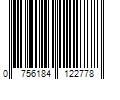 0 756184 122778